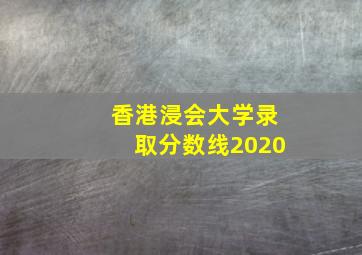 香港浸会大学录取分数线2020